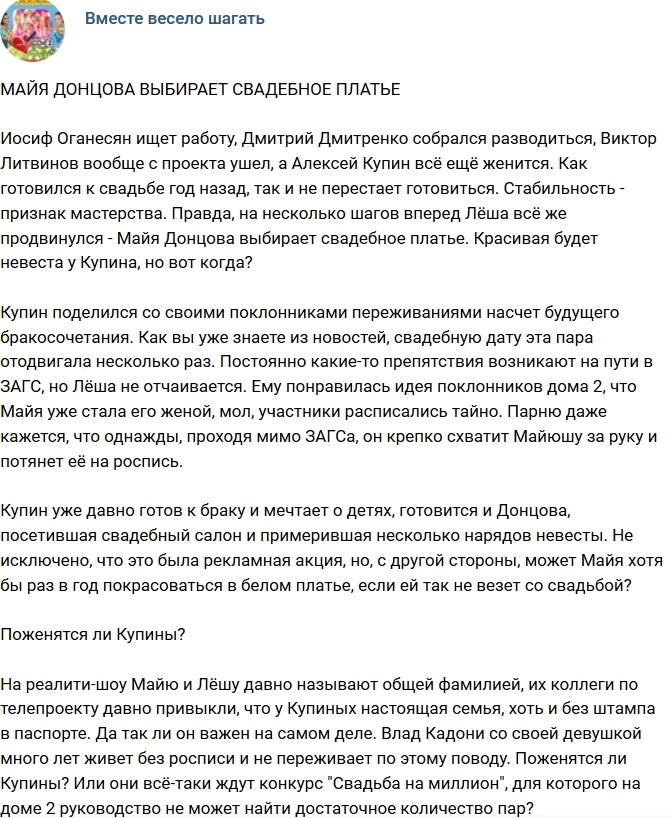 Вместе весело шагать

МАЙЯ ДОНЦОВА ВЫБИРАЕТ СВАДЕБНОЕ ПЛАТЬЕ

Иосиф Оганесян ищет работу, Дмитрий Дмитренко собрался разводиться, Виктор Литвинов вообще с проекта ушел, а Алексей Купин всё ещё женится. Как готовился к свадьбе год назад, так и не перестает готовиться. Стабильность - признак мастерства. Правда, на несколько шагов вперед Лёша всё же продвинулся - Майя Донцова выбирает свадебное платье. Красивая будет невеста у Купина, но вот когда?

Купин поделился со своими поклонниками переживаниями насчет будущего бракосочетания. Как вы уже знаете из новостей, свадебную дату эта пара отодвигала несколько раз. Постоянно какие-то препятствия возникают на пути в ЗАГС, но Лёша не отчаивается. Ему понравилась идея поклонников дома 2, что Майя уже стала его женой, мол, участники расписались тайно. Парню даже кажется, что однажды, проходя мимо ЗАГСа, он крепко схватит Майюшу за руку и потянет её на роспись.

Купин уже давно готов к браку и мечтает о детях, готовится и Донцова, посетившая свадебный салон и примерившая несколько нарядов невесты. Не исключено, что это была рекламная акция, но, с другой стороны, может Майя хотя бы раз в год покрасоваться в белом платье, если ей так не везет со свадьбой?

Поженятся ли Купины?

На реалити-шоу Майю и Лёшу давно называют общей фамилией, их коллеги по телепроекту давно привыкли, что у Купиных настоящая семья, хоть и без штампа в паспорте. Да так ли он важен на самом деле. Влад Кадони со своей девушкой много лет живет без росписи и не переживает по этому поводу. Поженятся ли Купины? Или они всё-таки ждут конкурс "Свадьба на миллион", для которого на доме 2 руководство не может найти достаточное количество пар?